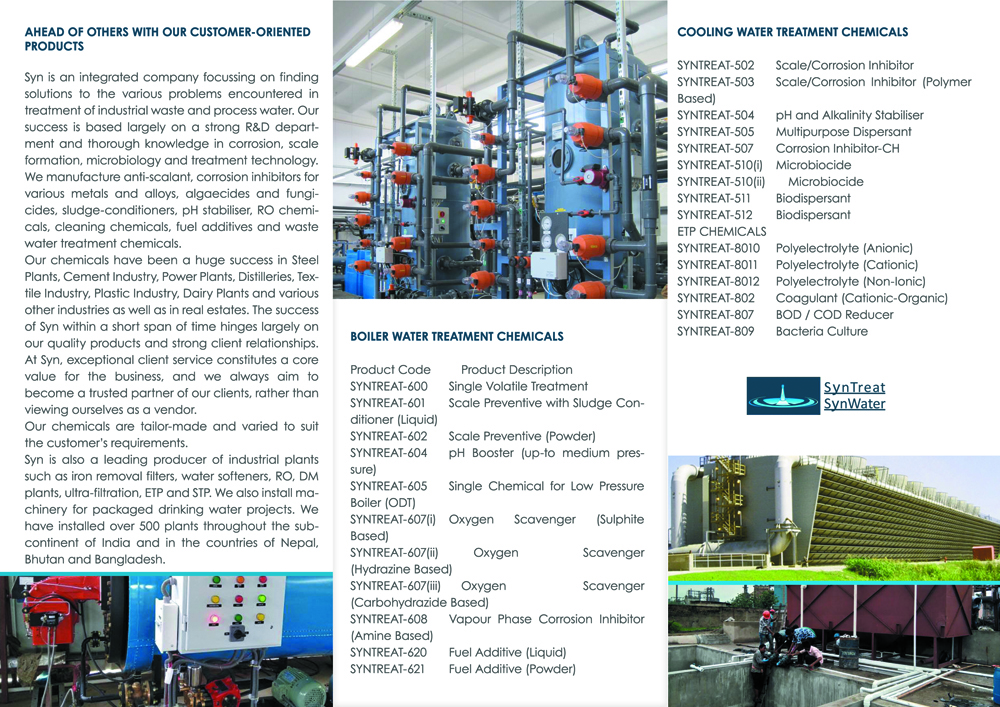 AHEAD OF OTHERS WITH OUR CUSTOMER-ORIENTED PRODUCTS

Syn is an integrated company focussing on finding solutions to the various problems encountered in treatment of industrial waste and process water. Our success is based largely on a strong R&D department and thorough knowledge in corrosion, scale formation, microbiology and treatment technology. We manufacture anti-scalant, corrosion inhibitors for various metals and alloys, algaecides and fungicides, sludge-conditioners, pH stabiliser, RO chemicals, cleaning chemicals, fuel additives and waste water treatment chemicals.
Our chemicals have been a huge success in Steel Plants, Cement Industry, Power Plants, Distilleries, Textile Industry, Plastic Industry, Dairy Plants and various other industries as well as in real estates. The success of Syn within a short span of time hinges largely on our quality products and strong client relationships.
At Syn, exceptional client service constitutes a core value for the business, and we always aim to become a trusted partner of our clients, rather than viewing ourselves as a vendor.
Our chemicals are tailor-made and varied to suit the customer's requirements.
Syn is also a leading producer of industrial plants such as iron removal filters, water softeners, RO, DM plants, ultra-filtration, ETP and STP. We also install machinery for packaged drinking water projects. We have installed over 500 plants throughout the subcontinent of India and in the countries of Nepal, Bhutan and Bangladesh.

BOILER WATER TREATMENT CHEMICALS

Product Code Product Description
SYNTREAT-600 Single Volatile Treatment
SYNTREAT-601 Scale Preventive with Sludge Conditioner (Liquid)
SYNTREAT-602 Scale Preventive (Powder)
SYNTREAT-604 pH Booster (up-to medium pressure)
SYNTREAT-605 Single Chemical for Low Pressure Boiler (ODT)
SYNTREAT-607(i) Oxygen Scavenger (Sulphite Based)
SYNTREAT-607(ii) Oxygen Scavenger (Hydrazine Based)
SYNTREAT-607(iii) Oxygen Scavenger (Carbohydrazide Based)
SYNTREAT-608 Vapour Phase Corrosion Inhibitor (Amine Based)
SYNTREAT-620 Fuel Additive (Liquid)
SYNTREAT-621 Fuel Additive (Powder)

COOLING WATER TREATMENT CHEMICALS

SYNTREAT-502 Scale/Corrosion Inhibitor
SYNTREAT-503 Scale/Corrosion Inhibitor (Polymer Based)
SYNTREAT-504 pH and Alkalinity Stabiliser
SYNTREAT-505 Multipurpose Dispersant
SYNTREAT-507 Corrosion Inhibitor-CH
SYNTREAT-510(i) Microbiocide
SYNTREAT-510(ii) Microbiocide
SYNTREAT-511 Biodispersant
SYNTREAT-512 Biodispersant
ETP CHEMICALS
SYNTREAT-8010 Polyelectrolyte (Anionic)
SYNTREAT-8011 Polyelectrolyte (Cationic)
SYNTREAT-8012 Polyelectrolyte (Non-Ionic)
SYNTREAT-802 Coagulant (Cationic-Organic)
SYNTREAT-807 BOD / COD Reducer
SYNTREAT-809 Bacteria Culture

SynTreat
SynWater